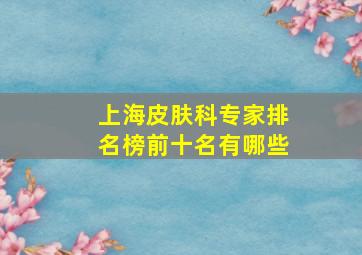 上海皮肤科专家排名榜前十名有哪些